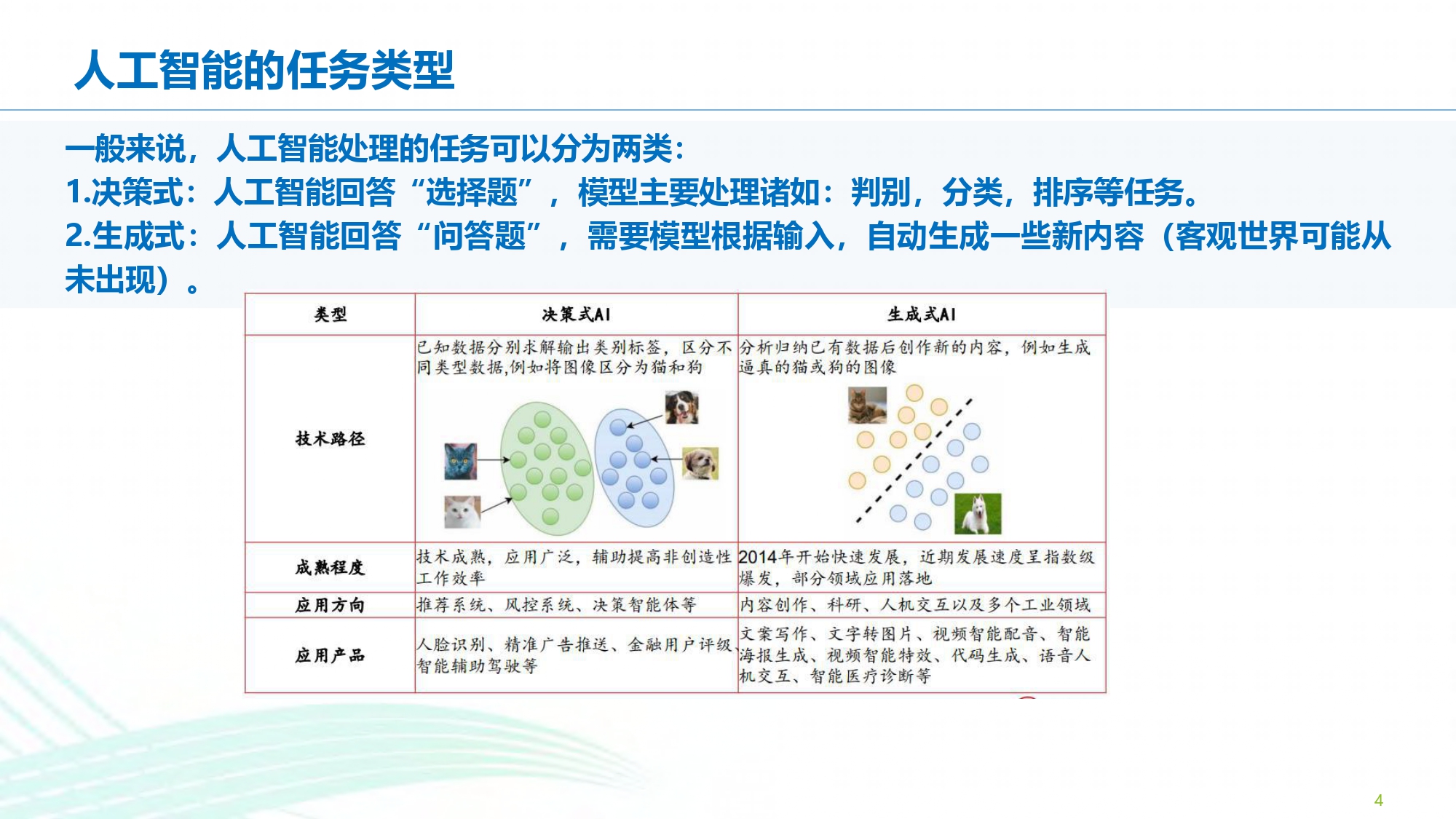 人工智能的任务类型

一般来说，人工智能处理的任务可以分为两类：
1.决策式：人工智能回答“选择题”，模型主要处理诸如：判别，分类，排序等任务。
2.生成式：人工智能回答“问答题”，需要模型根据输入，自动生成一些新内容（客观世界可能从未出现）。

| 类型 | 决策式AI | 生成式AI |
|---|---|---|
| 技术路径 | 已知数据分别求解输出类别标签，区分不同类型数据,例如将图像区分为猫和狗 | 分析归纳已有数据后创作新的内容，例如生成逼真的猫或狗的图像 |
| 成熟程度 | 技术成熟，应用广泛，辅助提高非创造性工作效率 | 2014年开始快速发展，近期发展速度呈指数级爆发，部分领域应用落地 |
| 应用方向 | 推荐系统、风控系统、决策智能体等 | 内容创作、科研、人机交互以及多个工业领域 |
| 应用产品 | 人脸识别、精准广告推送、金融用户评级、智能辅助驾驶等 | 文案写作、文字转图片、视频智能配音、智能海报生成、视频智能特效、代码生成、语音人机交互、智能医疗诊断等 |

4